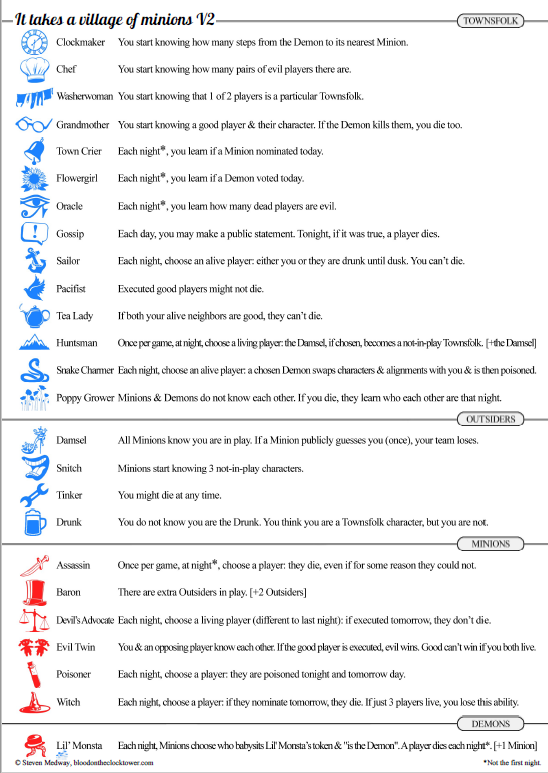 It takes a village of minions V2

TOWNSFOLK

Clockmaker You start knowing how many steps from the Demon to its nearest Minion.

Chef You start knowing how many pairs of evil players there are.

Washerwoman You start knowing that 1 of 2 players is a particular Townsfolk.

Grandmother You start knowing a good player & their character. If the Demon kills them, you die too.

Town Crier Each night*, you learn if a Minion nominated today.

Flowergirl Each night*, you learn if a Demon voted today.

Oracle Each night*, you learn how many dead players are evil.

Gossip Each day, you may make a public statement. Tonight, if it was true, a player dies.

Sailor Each night, choose an alive player: either you or they are drunk until dusk. You can't die.

Pacifist Executed good players might not die.

Tea Lady If both your alive neighbors are good, they can't die.

Huntsman Once per game, at night, choose a living player: the Damsel, if chosen, becomes a not-in-play Townsfolk. [+the Damsel]

Snake Charmer Each night, choose an alive player: a chosen Demon swaps characters & alignments with you & is then poisoned.

Poppy Grower Minions & Demons do not know each other. If you die, they learn who each other are that night.

OUTSIDERS

Damsel All Minions know you are in play. If a Minion publicly guesses you (once), your team loses.

Snitch Minions start knowing 3 not-in-play characters.

Tinker You might die at any time.

Drunk You do not know you are the Drunk. You think you are a Townsfolk character, but you are not.

MINIONS

Assassin Once per game, at night*, choose a player: they die, even if for some reason they could not.

Baron There are extra Outsiders in play. [+2 Outsiders]

Devil's Advocate Each night, choose a living player (different to last night): if executed tomorrow, they don't die.

Evil Twin You & an opposing player know each other. If the good player is executed, evil wins. Good can't win if you both live.

Poisoner Each night, choose a player: they are poisoned tonight and tomorrow day.

Witch Each night, choose a player: if they nominate tomorrow, they die. If just 3 players live, you lose this ability.

DEMONS

Lil' Monsta Each night, Minions choose who babysits Lil' Monsta's token & "is the Demon". A player dies each night*. [+1 Minion]

© Steven Medway, bloodontheclocktower.com

*Not the first night.